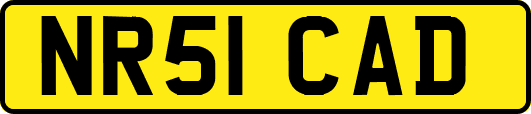 NR51 CAD